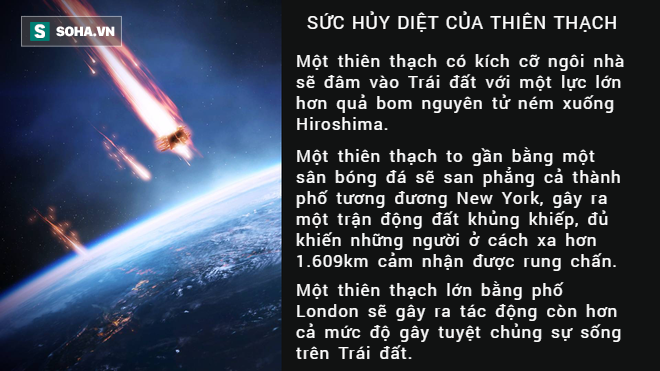 S SOHA.VN

SỨC HỦY DIỆT CỦA THIÊN THẠCH

Một thiên thạch có kích cỡ ngôi nhà sẽ đâm vào Trái đất với một lực lớn hơn quả bom nguyên tử ném xuống Hiroshima.

Một thiên thạch to gần bằng một sân bóng đá sẽ san phẳng cả thành phố tương đương New York, gây ra một trận động đất khủng khiếp, đủ khiến những người ở cách xa hơn 1.609km cảm nhận được rung chấn.

Một thiên thạch lớn bằng phố London sẽ gây ra tác động còn hơn cả mức độ gây tuyệt chủng sự sống trên Trái đất.